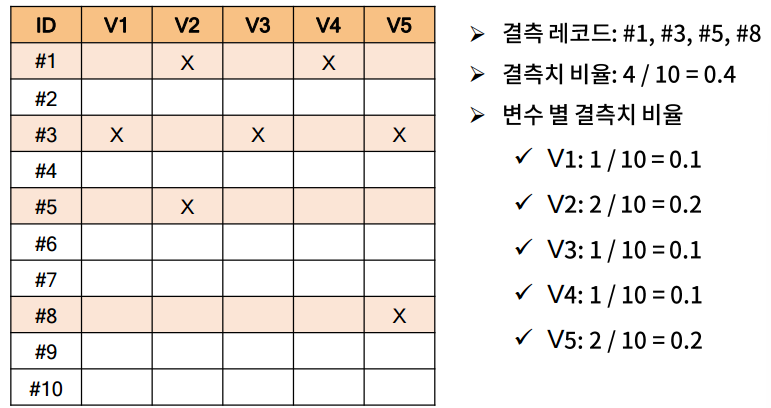 | ID | V1 | V2 | V3 | V4 | V5 |
|---|---|---|---|---|---|
| #1 | | X | | X | |
| #2 | | | | | |
| #3 | X | | X | | X |
| #4 | | | | | |
| #5 | | X | | | |
| #6 | | | | | |
| #7 | | | | | |
| #8 | | | | | X |
| #9 | | | | | |
| #10 | | | | | |

➢ 결측 레코드: #1, #3, #5, #8

➢ 결측치 비율: 4 / 10 = 0.4

➢ 변수 별 결측치 비율

✓ V1: 1 / 10 = 0.1

✓ V2: 2 / 10 = 0.2

✓ V3: 1 / 10 = 0.1

✓ V4: 1 / 10 = 0.1

✓ V5: 2 / 10 = 0.2